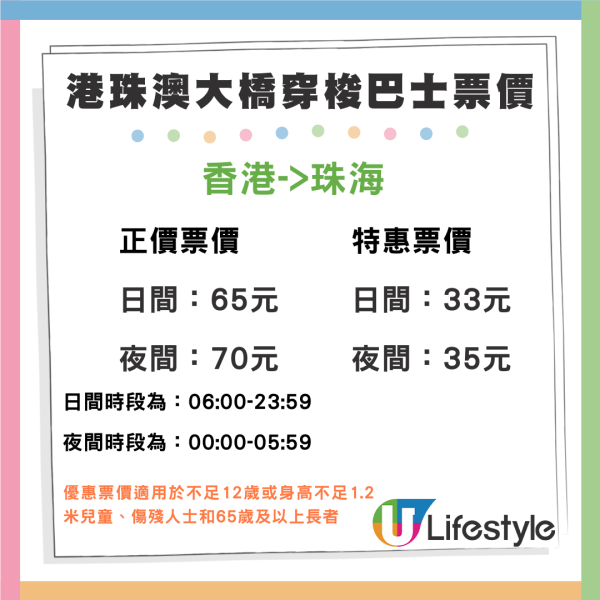 港珠澳大橋穿梭巴士票價

香港->珠海

正價票價

日間：65元

夜間：70元

特惠票價

日間：33元

夜間：35元

日間時段為：06:00-23:59

夜間時段為：00:00-05:59

優惠票價適用於不足12歲或身高不足1.2米兒童、傷殘人士和65歲及以上長者

U Lifestyle